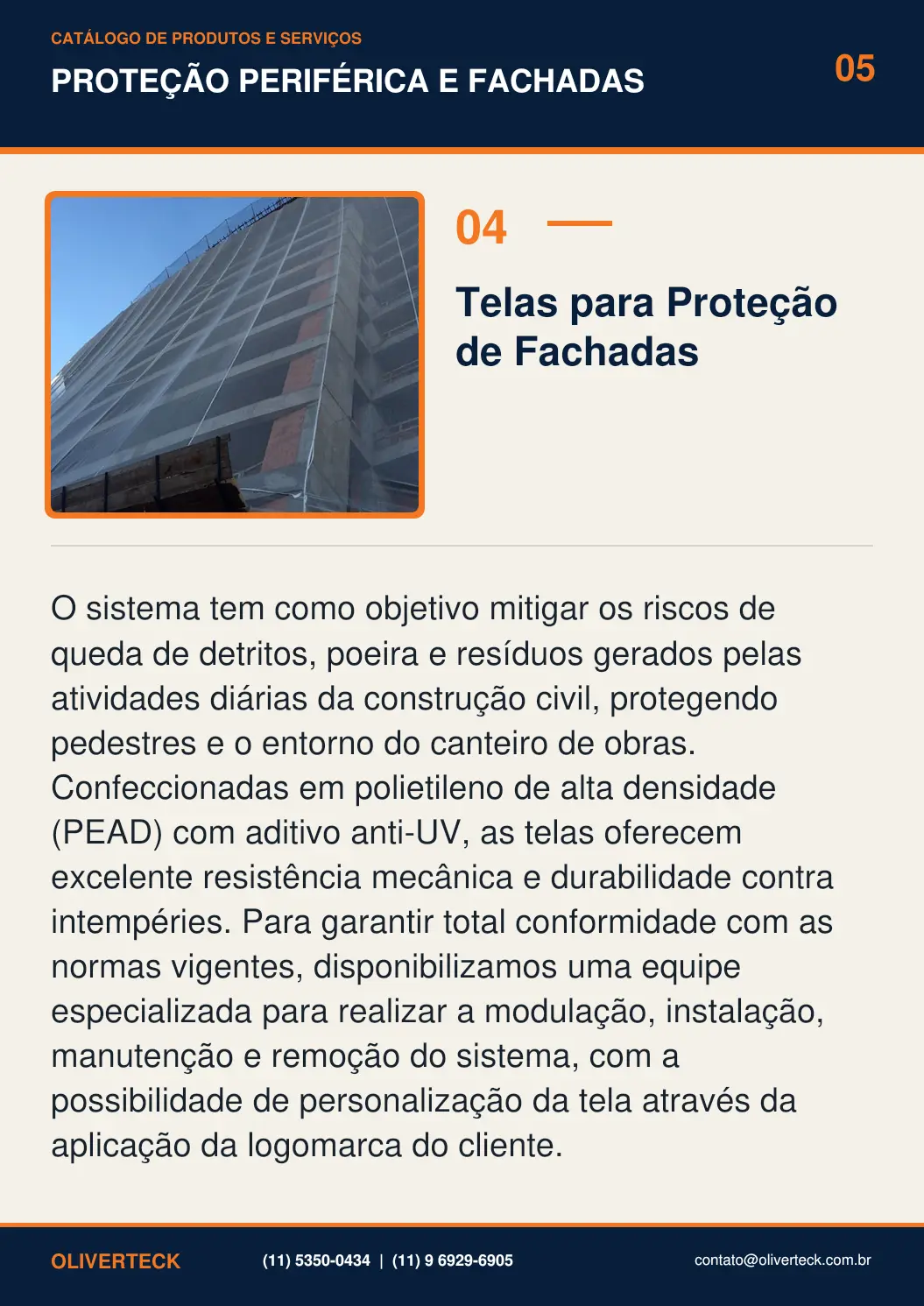 CATÁLOGO DE PRODUTOS E SERVIÇOS

PROTEÇÃO PERIFÉRICA E FACHADAS

05

04

Telas para Proteção de Fachadas

O sistema tem como objetivo mitigar os riscos de queda de detritos, poeira e resíduos gerados pelas atividades diárias da construção civil, protegendo pedestres e o entorno do canteiro de obras. Confeccionadas em polietileno de alta densidade (PEAD) com aditivo anti-UV, as telas oferecem excelente resistência mecânica e durabilidade contra intempéries. Para garantir total conformidade com as normas vigentes, disponibilizamos uma equipe especializada para realizar a modulação, instalação, manutenção e remoção do sistema, com a possibilidade de personalização da tela através da aplicação da logomarca do cliente.

OLIVERTECK

(11) 5350-0434 | (11) 9 6929-6905

contato@oliverteck.com.br